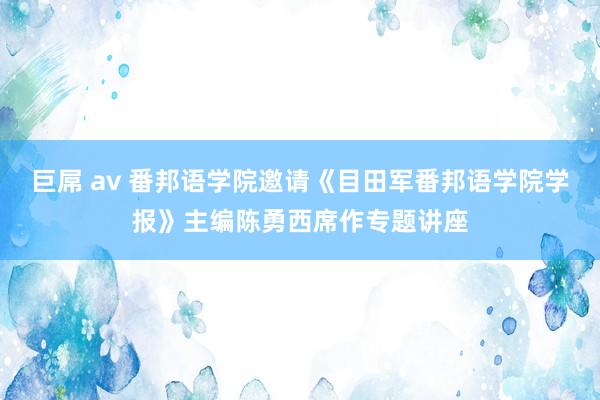 巨屌 av 番邦语学院邀请《目田军番邦语学院学报》主编陈勇西席作专题讲座